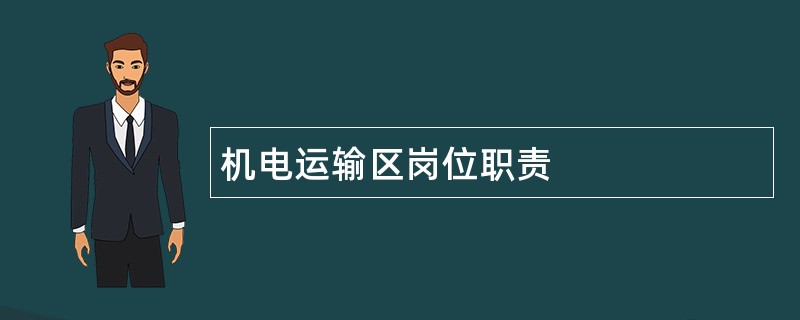 机电运输区岗位职责